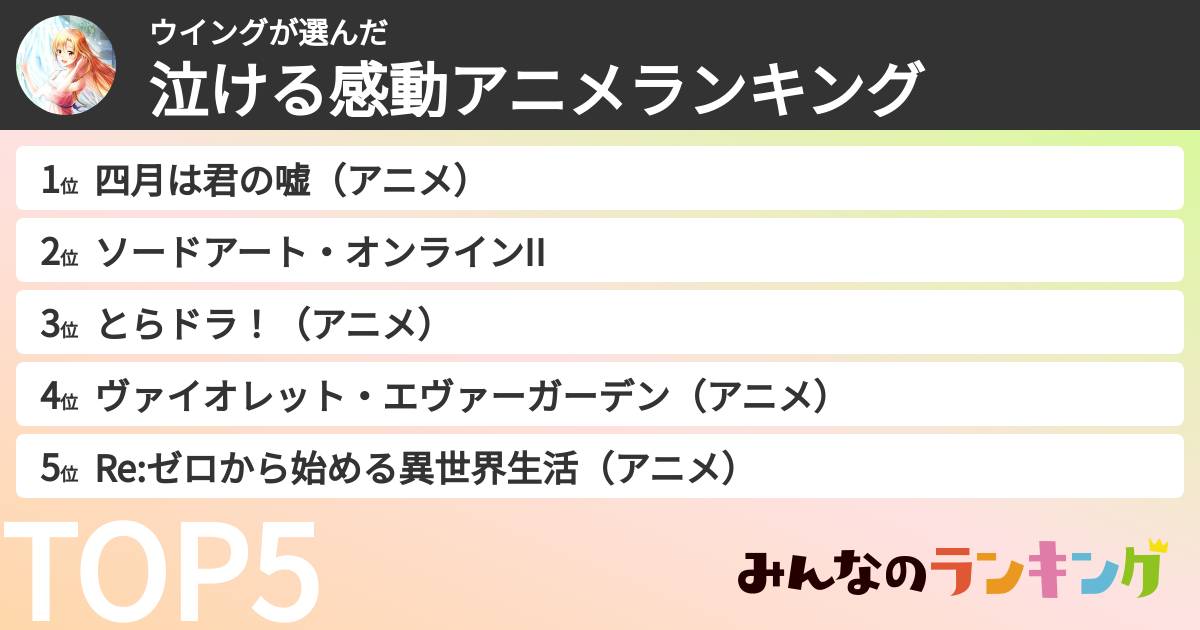 ウイングが選んだ
泣ける感動アニメランキング

1位 四月は君の嘘（アニメ）

2位 ソードアート・オンラインII

3位 とらドラ！（アニメ）

4位 ヴァイオレット・エヴァーガーデン（アニメ）

5位 Re:ゼロから始める異世界生活（アニメ）

TOP5

みんなのランキング